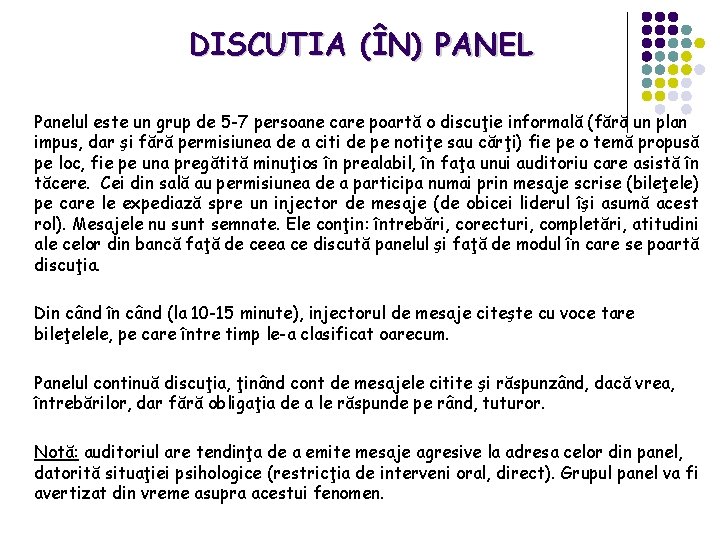 DISCUTIA (ÎN) PANEL

Panelul este un grup de 5-7 persoane care poartă o discuţie informală (fără un plan impus, dar şi fără permisiunea de a citi de pe notiţe sau cărţi) fie pe o temă propusă pe loc, fie pe una pregătită minuţios în prealabil, în faţa unui auditoriu care asistă în tăcere. Cei din sală au permisiunea de a participa numai prin mesaje scrise (bileţele) pe care le expediază spre un injector de mesaje (de obicei liderul îşi asumă acest rol). Mesajele nu sunt semnate. Ele conţin: întrebări, corecturi, completări, atitudini ale celor din bancă faţă de ceea ce discută panelul şi faţă de modul în care se poartă discuţia.

Din când în când (la 10-15 minute), injectorul de mesaje citeşte cu voce tare bileţelele, pe care între timp le-a clasificat oarecum.

Panelul continuă discuţia, ţinând cont de mesajele citite şi răspunzând, dacă vrea, întrebărilor, dar fără obligaţia de a le răspunde pe rând, tuturor.

Notă: auditoriul are tendinţa de a emite mesaje agresive la adresa celor din panel, datorită situaţiei psihologice (restricţia de interveni oral, direct). Grupul panel va fi avertizat din vreme asupra acestui fenomen.